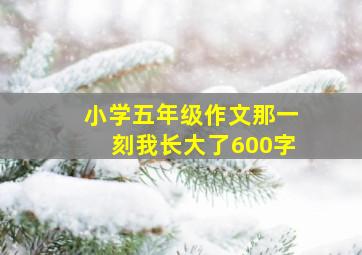 小学五年级作文那一刻我长大了600字